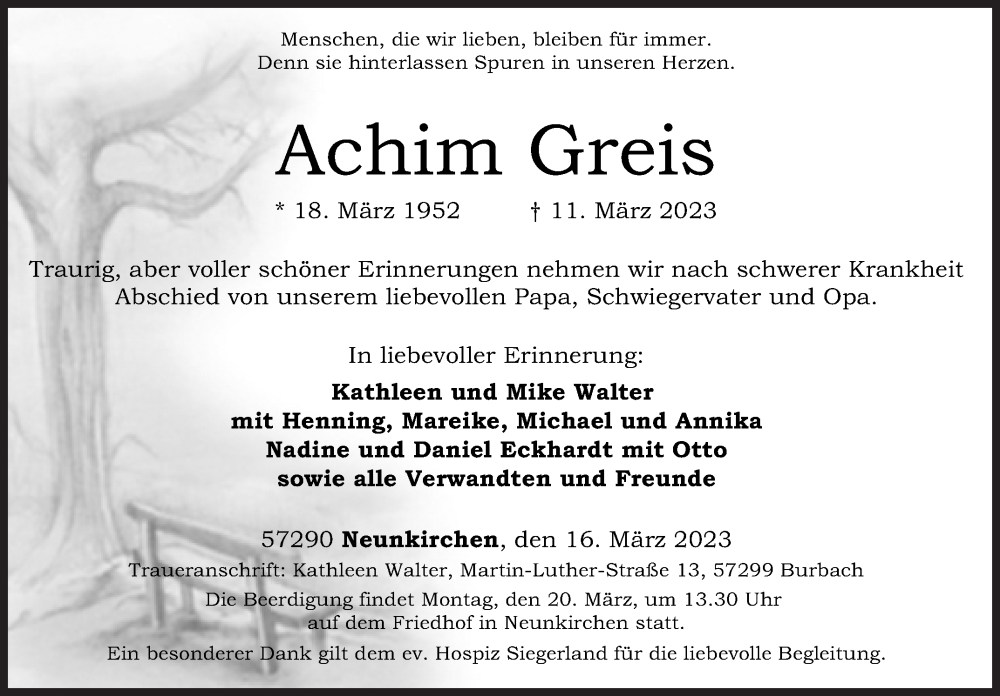 Menschen, die wir lieben, bleiben für immer.
Denn sie hinterlassen Spuren in unseren Herzen.

Achim Greis

* 18. März 1952 † 11. März 2023

Traurig, aber voller schöner Erinnerungen nehmen wir nach schwerer Krankheit Abschied von unserem liebevollen Papa, Schwiegervater und Opa.

In liebevoller Erinnerung:

Kathleen und Mike Walter
mit Henning, Mareike, Michael und Annika
Nadine und Daniel Eckhardt mit Otto
sowie alle Verwandten und Freunde

57290 Neunkirchen, den 16. März 2023

Traueranschrift: Kathleen Walter, Martin-Luther-Straße 13, 57299 Burbach

Die Beerdigung findet Montag, den 20. März, um 13.30 Uhr auf dem Friedhof in Neunkirchen statt.

Ein besonderer Dank gilt dem ev. Hospiz Siegerland für die liebevolle Begleitung.